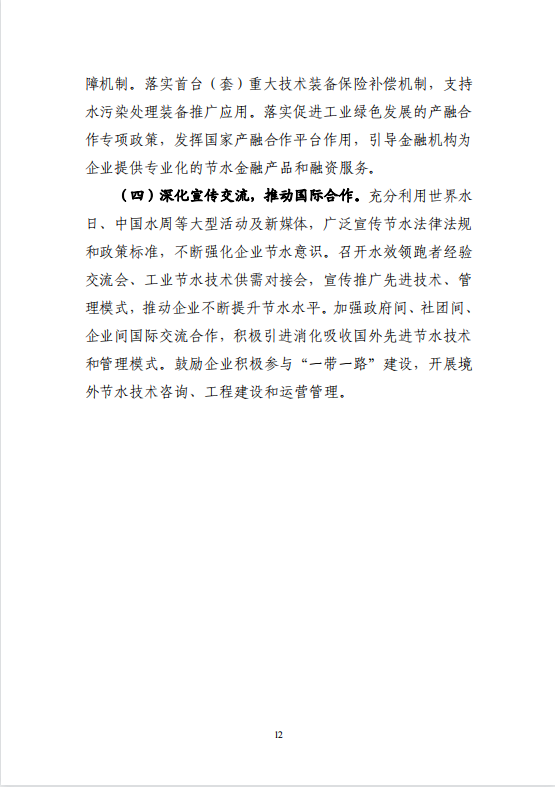 障机制。落实首台（套）重大技术装备保险补偿机制，支持水污染处理装备推广应用。落实促进工业绿色发展的产融合作专项政策，发挥国家产融合作平台作用，引导金融机构为企业提供专业化的节水金融产品和融资服务。

（四）深化宣传交流，推动国际合作。充分利用世界水日、中国水周等大型活动及新媒体，广泛宣传节水法律法规和政策标准，不断强化企业节水意识。召开水效领跑者经验交流会、工业节水技术供需对接会，宣传推广先进技术、管理模式，推动企业不断提升节水水平。加强政府间、社团间、企业间国际交流合作，积极引进消化吸收国外先进节水技术和管理模式。鼓励企业积极参与“一带一路”建设，开展境外节水技术咨询、工程建设和运营管理。

12